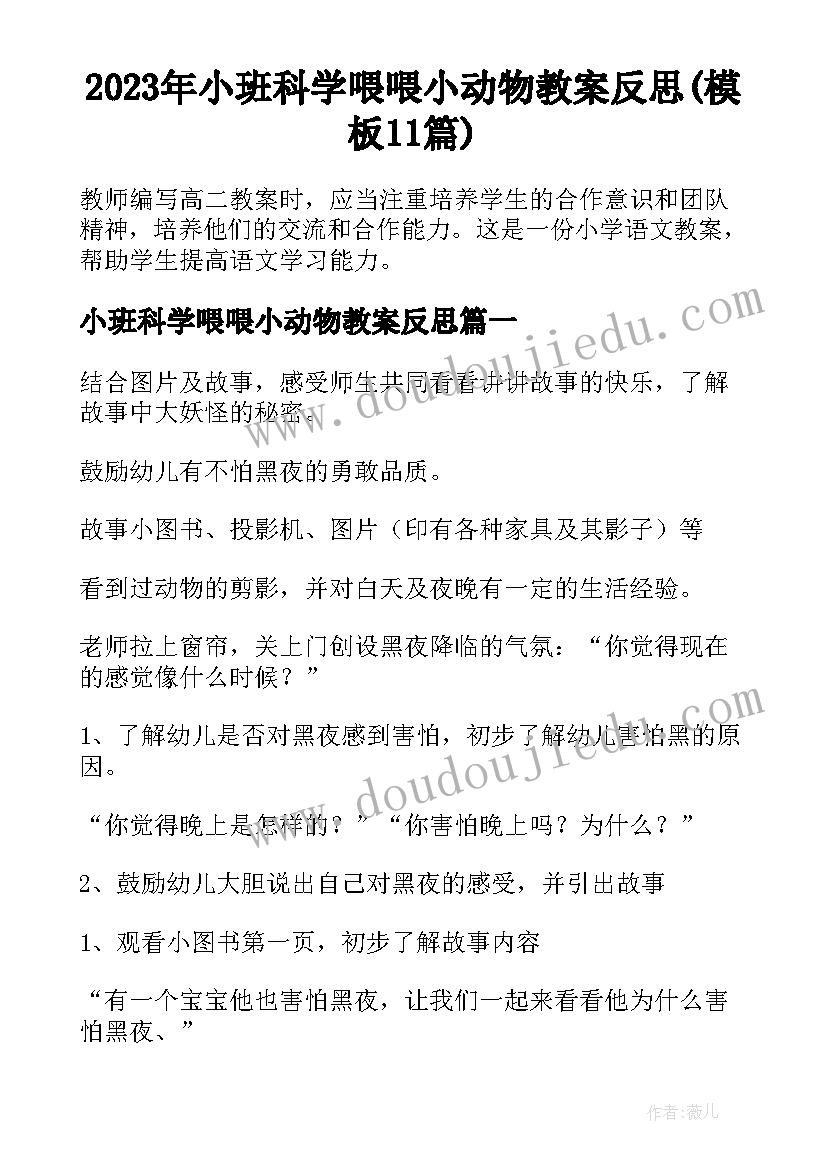 2023年小班科学喂喂小动物教案反思(模板11篇)

教师编写高二教案时，应当注重培养学生的合作意识和团队精神，培养他们的交流和合作能力。这是一份小学语文教案，帮助学生提高语文学习能力。

小班科学喂喂小动物教案反思篇一

结合图片及故事，感受师生共同看看讲讲故事的快乐，了解故事中大妖怪的秘密。

鼓励幼儿有不怕黑夜的勇敢品质。

故事小图书、投影机、图片（印有各种家具及其影子）等

看到过动物的剪影，并对白天及夜晚有一定的生活经验。

老师拉上窗帘，关上门创设黑夜降临的气氛：“你觉得现在的感觉像什么时候？”

1、了解幼儿是否对黑夜感到害怕，初步了解幼儿害怕黑的原因。

“你觉得晚上是怎样的？”“你害怕晚上吗？为什么？”

2、鼓励幼儿大胆说出自己对黑夜的感受，并引出故事

1、观看小图书第一页，初步了解故事内容

“有一个宝宝他也害怕黑夜，让我们一起来看看他为什么害怕黑夜、”

www.doudoujiedu.com

www.doudoujiedu.com

作者：薇儿